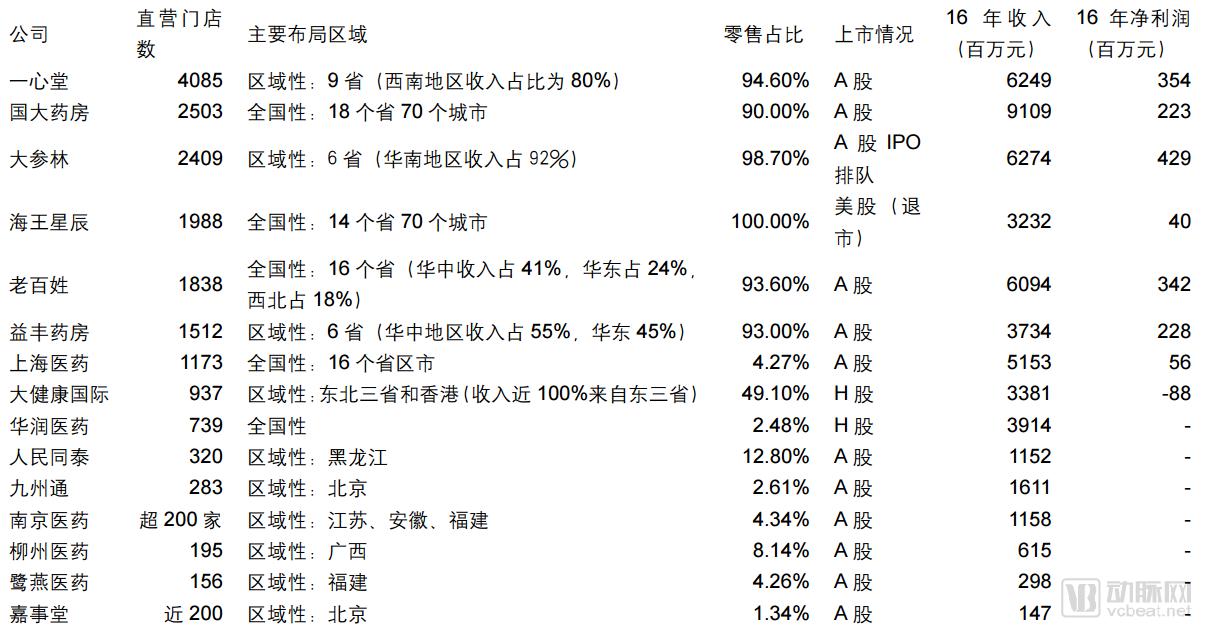 | 公司 | 直营门店数 | 主要布局区域 | 零售占比 | 上市情况 | 16 年收入（百万元） | 16 年净利润（百万元） |
|---|---|---|---|---|---|---|
| 一心堂 | 4085 | 区域性：9 省（西南地区收入占比为 80%） | 94.60% | A 股 | 6249 | 354 |
| 国大药房 | 2503 | 全国性：18 个省 70 个城市 | 90.00% | A 股 | 9109 | 223 |
| 大参林 | 2409 | 区域性：6 省（华南地区收入占 92%） | 98.70% | A 股 IPO 排队 | 6274 | 429 |
| 海王星辰 | 1988 | 全国性：14 个省 70 个城市 | 100.00% | 美股（退市） | 3232 | 40 |
| 老百姓 | 1838 | 全国性：16 个省（华中收入占 41%，华东占 24%，西北占 18%） | 93.60% | A 股 | 6094 | 342 |
| 益丰药房 | 1512 | 区域性：6 省（华中地区收入占 55%，华东 45%） | 93.00% | A 股 | 3734 | 228 |
| 上海医药 | 1173 | 全国性：16 个省区市 | 4.27% | A 股 | 5153 | 56 |
| 大健康国际 | 937 | 区域性：东北三省和香港（收入近 100%来自东三省） | 49.10% | H 股 | 3381 | -88 |
| 华润医药 | 739 | 全国性 | 2.48% | H 股 | 3914 | - |
| 人民同泰 | 320 | 区域性：黑龙江 | 12.80% | A 股 | 1152 | - |
| 九州通 | 283 | 区域性：北京 | 2.61% | A 股 | 1611 | - |
| 南京医药 | 超 200 家 | 区域性：江苏、安徽、福建 | 4.34% | A 股 | 1158 | - |
| 柳州医药 | 195 | 区域性：广西 | 8.14% | A 股 | 615 | - |
| 鹭燕医药 | 156 | 区域性：福建 | 4.26% | A 股 | 298 | - |
| 嘉事堂 | 近 200 | 区域性：北京 | 1.34% | A 股 | 147 | - |

动脉网
vcbeat.net